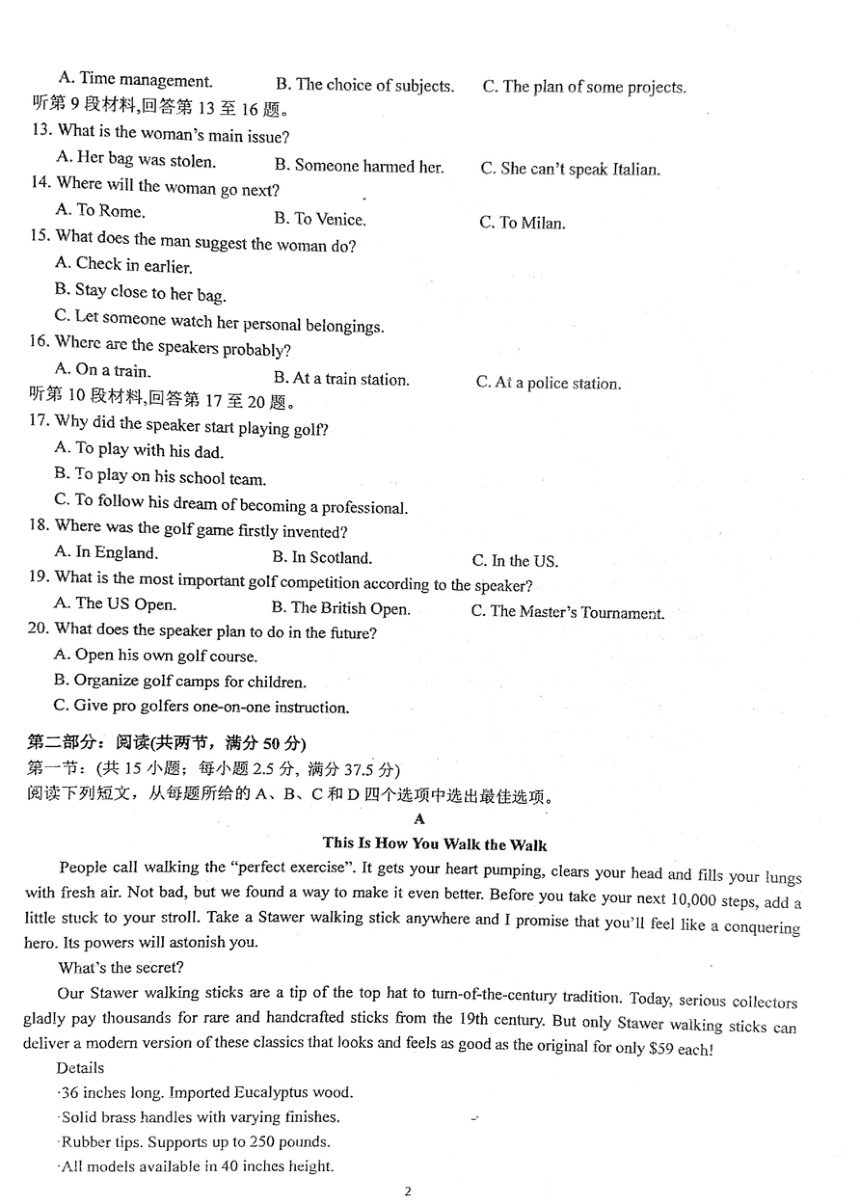 A. Time management. B. The choice of subjects. C. The plan of some projects.
听第 9 段材料,回答第 13 至 16 题。
13. What is the woman's main issue?
A. Her bag was stolen. B. Someone harmed her. C. She can't speak Italian.
14. Where will the woman go next?
A. To Rome. B. To Venice. C. To Milan.
15. What does the man suggest the woman do?
A. Check in earlier.
B. Stay close to her bag.
C. Let someone watch her personal belongings.
16. Where are the speakers probably?
A. On a train. B. At a train station. C. At a police station.
听第 10 段材料,回答第 17 至 20 题。
17. Why did the speaker start playing golf?
A. To play with his dad.
B. To play on his school team.
C. To follow his dream of becoming a professional.
18. Where was the golf game firstly invented?
A. In England. B. In Scotland. C. In the US.
19. What is the most important golf competition according to the speaker?
A. The US Open. B. The British Open. C. The Master's Tournament.
20. What does the speaker plan to do in the future?
A. Open his own golf course.
B. Organize golf camps for children.
C. Give pro golfers one-on-one instruction.

第二部分：阅读(共两节，满分 50 分)
第一节：(共 15 小题；每小题 2.5 分，满分 37.5 分)
阅读下列短文，从每题所给的 A、B、C 和 D 四个选项中选出最佳选项。

A

This Is How You Walk the Walk

People call walking the "perfect exercise". It gets your heart pumping, clears your head and fills your lungs with fresh air. Not bad, but we found a way to make it even better. Before you take your next 10,000 steps, add a little stuck to your stroll. Take a Stawer walking stick anywhere and I promise that you'll feel like a conquering hero. Its powers will astonish you.

What's the secret?

Our Stawer walking sticks are a tip of the top hat to turn-of-the-century tradition. Today, serious collectors gladly pay thousands for rare and handcrafted sticks from the 19th century. But only Stawer walking sticks can deliver a modern version of these classics that looks and feels as good as the original for only $59 each!

Details
·36 inches long. Imported Eucalyptus wood.
·Solid brass handles with varying finishes.
·Rubber tips. Supports up to 250 pounds.
·All models available in 40 inches height.

2